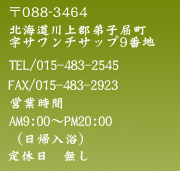 〒088-3464
北海道川上郡弟子屈町
字サワンチサップ9番地

TEL/015-483-2545

FAX/015-483-2923

営業時間

AM9:00～PM20:00

（日帰入浴）

定休日　無し